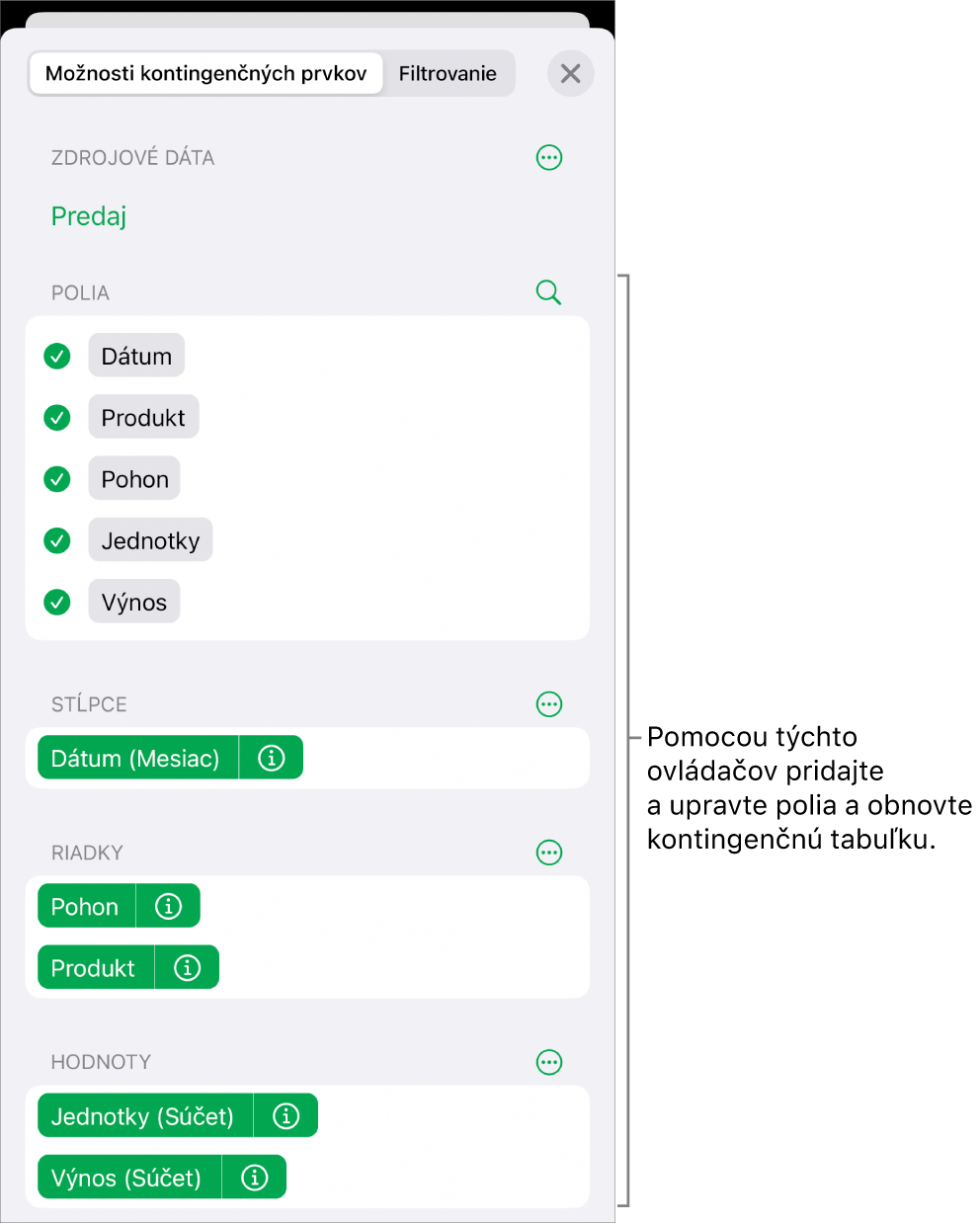 Možnosti kontingenčných prvkov
Filtrovanie

ZDROJOVÉ DÁTA

Predaj

POLIA

Dátum

Produkt

Pohon

Jednotky

Výnos

STĹPCE

Dátum (Mesiac)

RIADKY

Pohon

Produkt

HODNOTY

Jednotky (Súčet)

Výnos (Súčet)

Pomocou týchto ovládačov pridajte a upravte polia a obnovte kontingenčnú tabuľku.